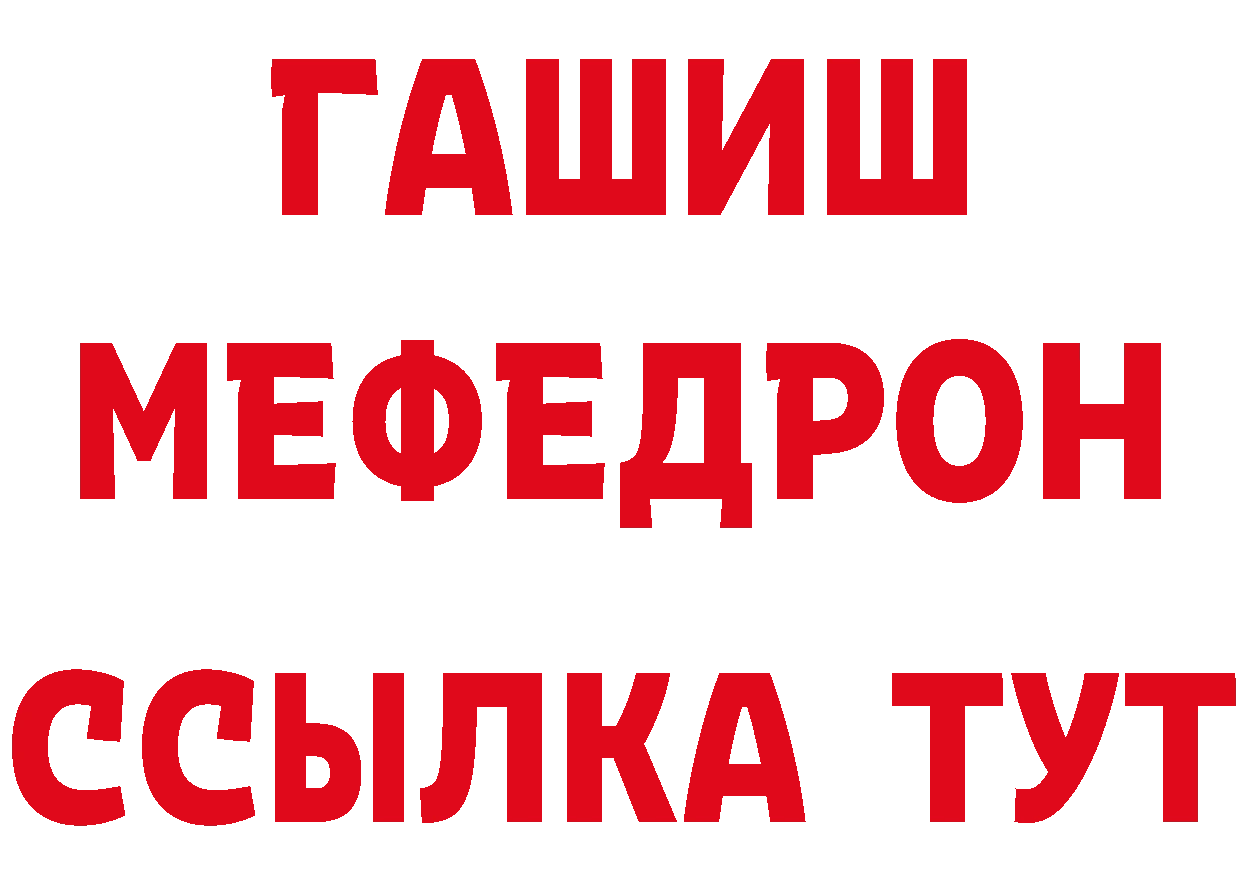 ГАШИШ МЕФЕДРОН ССЫЛКА ТУТ